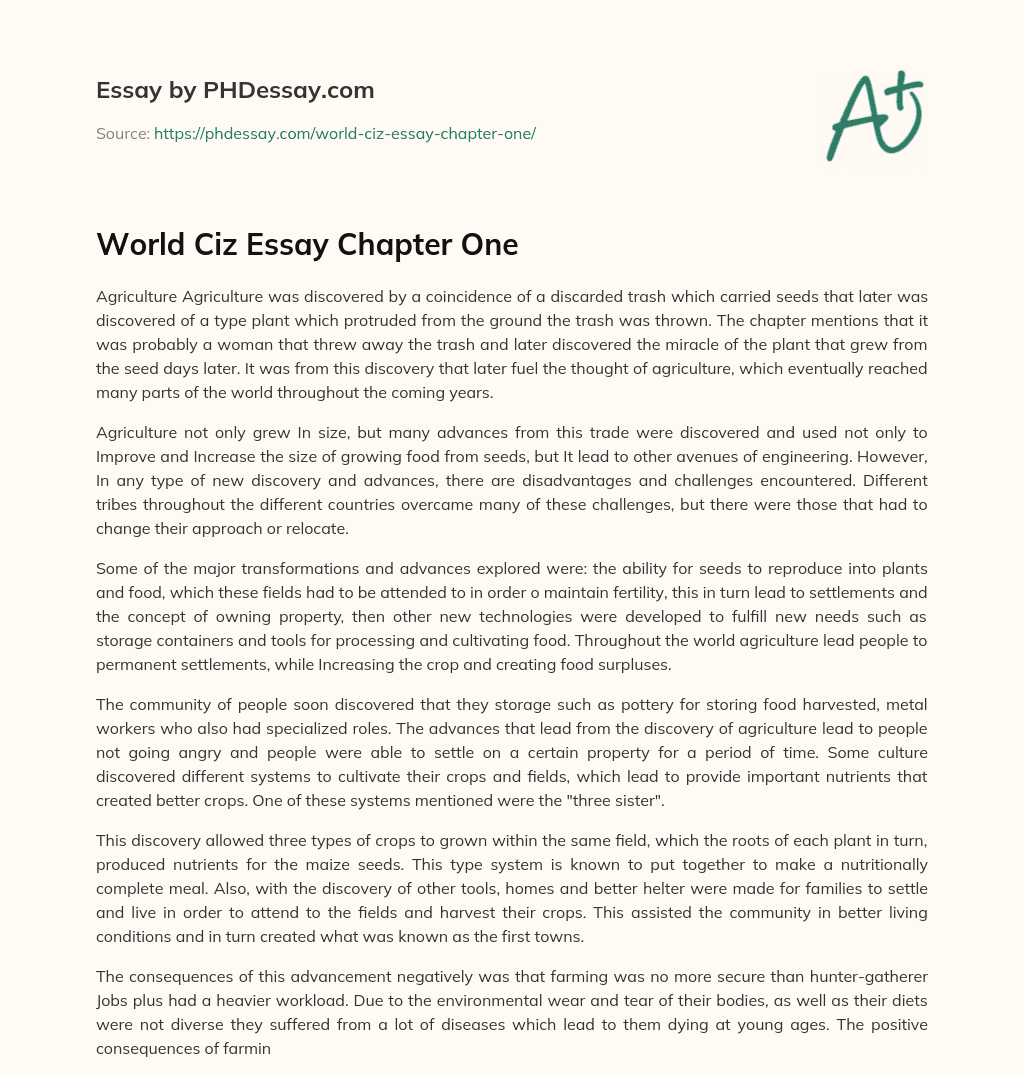 Essay by PHDessay.com

Source: https://phdessay.com/world-ciz-essay-chapter-one/

A+

World Ciz Essay Chapter One

Agriculture Agriculture was discovered by a coincidence of a discarded trash which carried seeds that later was discovered of a type plant which protruded from the ground the trash was thrown. The chapter mentions that it was probably a woman that threw away the trash and later discovered the miracle of the plant that grew from the seed days later. It was from this discovery that later fuel the thought of agriculture, which eventually reached many parts of the world throughout the coming years.

Agriculture not only grew In size, but many advances from this trade were discovered and used not only to Improve and Increase the size of growing food from seeds, but It lead to other avenues of engineering. However, In any type of new discovery and advances, there are disadvantages and challenges encountered. Different tribes throughout the different countries overcame many of these challenges, but there were those that had to change their approach or relocate.

Some of the major transformations and advances explored were: the ability for seeds to reproduce into plants and food, which these fields had to be attended to in order o maintain fertility, this in turn lead to settlements and the concept of owning property, then other new technologies were developed to fulfill new needs such as storage containers and tools for processing and cultivating food. Throughout the world agriculture lead people to permanent settlements, while Increasing the crop and creating food surpluses.

The community of people soon discovered that they storage such as pottery for storing food harvested, metal workers who also had specialized roles. The advances that lead from the discovery of agriculture lead to people not going angry and people were able to settle on a certain property for a period of time. Some culture discovered different systems to cultivate their crops and fields, which lead to provide important nutrients that created better crops. One of these systems mentioned were the "three sister".

This discovery allowed three types of crops to grown within the same field, which the roots of each plant in turn, produced nutrients for the maize seeds. This type system is known to put together to make a nutritionally complete meal. Also, with the discovery of other tools, homes and better helter were made for families to settle and live in order to attend to the fields and harvest their crops. This assisted the community in better living conditions and in turn created what was known as the first towns.

The consequences of this advancement negatively was that farming was no more secure than hunter-gatherer Jobs plus had a heavier workload. Due to the environmental wear and tear of their bodies, as well as their diets were not diverse they suffered from a lot of diseases which lead to them dying at young ages. The positive consequences of farmin